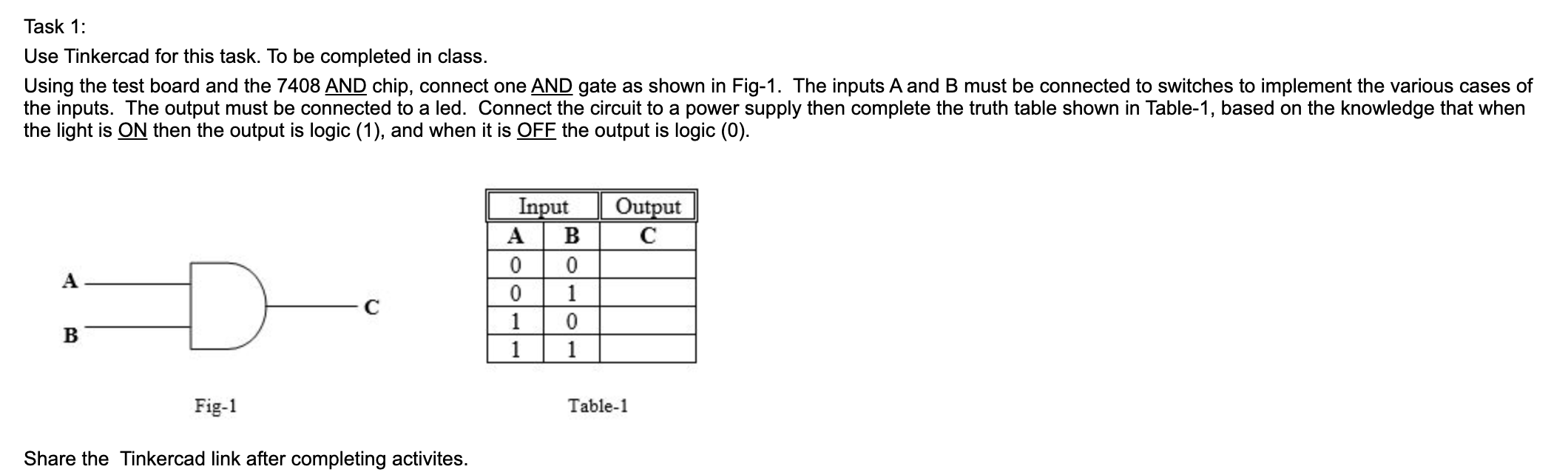 Task 1:

Use Tinkercad for this task. To be completed in class.

Using the test board and the 7408 AND chip, connect one AND gate as shown in Fig-1. The inputs A and B must be connected to switches to implement the various cases of the inputs. The output must be connected to a led. Connect the circuit to a power supply then complete the truth table shown in Table-1, based on the knowledge that when the light is ON then the output is logic (1), and when it is OFF the output is logic (0).

A
B
C

Fig-1

| Input | | Output |
|---|---|---|
| A | B | C |
| 0 | 0 | |
| 0 | 1 | |
| 1 | 0 | |
| 1 | 1 | |

Table-1

Share the Tinkercad link after completing activites.